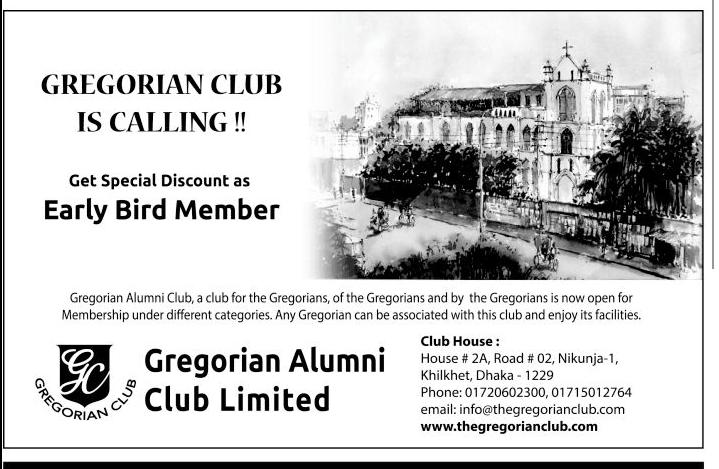 GREGORIAN CLUB
IS CALLING !!

Get Special Discount as
Early Bird Member

Gregorian Alumni Club, a club for the Gregorians, of the Gregorians and by the Gregorians is now open for Membership under different categories. Any Gregorian can be associated with this club and enjoy its facilities.

GC
GREGORIAN CLUB

Gregorian Alumni
Club Limited

Club House :
House # 2A, Road # 02, Nikunja-1,
Khilkhet, Dhaka - 1229
Phone: 01720602300, 01715012764
email: info@thegregorianclub.com
www.thegregorianclub.com